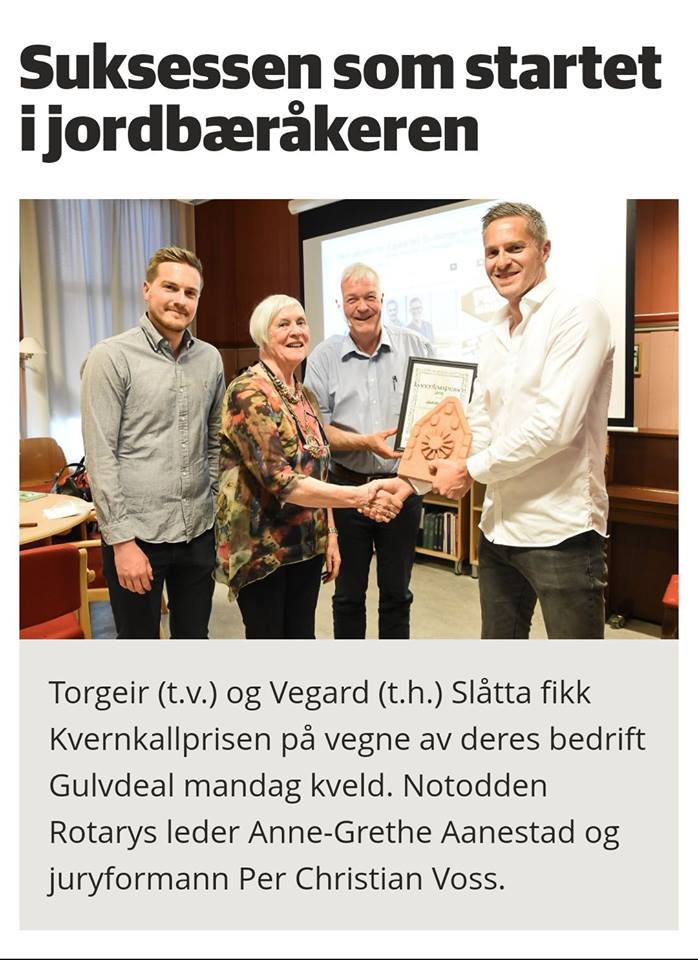 Suksessen som startet i jordbæråkeren

Torgeir (t.v.) og Vegard (t.h.) Slåtta fikk Kvernkallprisen på vegne av deres bedrift Gulvdeal mandag kveld. Notodden Rotarys leder Anne-Grethe Aanestad og juryformann Per Christian Voss.